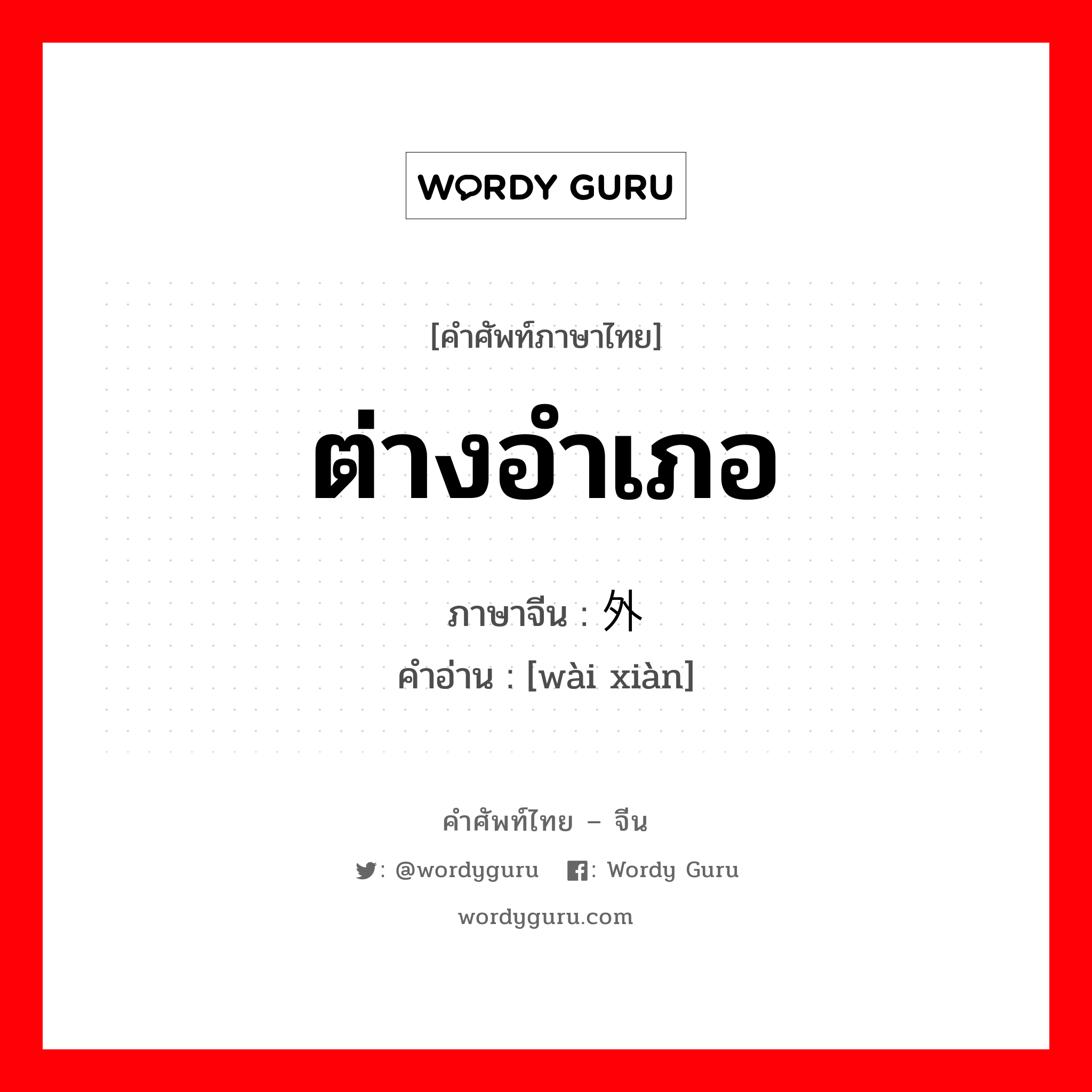 WORDY GURU

[คำศัพท์ภาษาไทย]

ต่างอำเภอ

ภาษาจีน : 外

คำอ่าน : [wài xiàn]

คำศัพท์ไทย – จีน

: @wordyguru : Wordy Guru

wordyguru.com